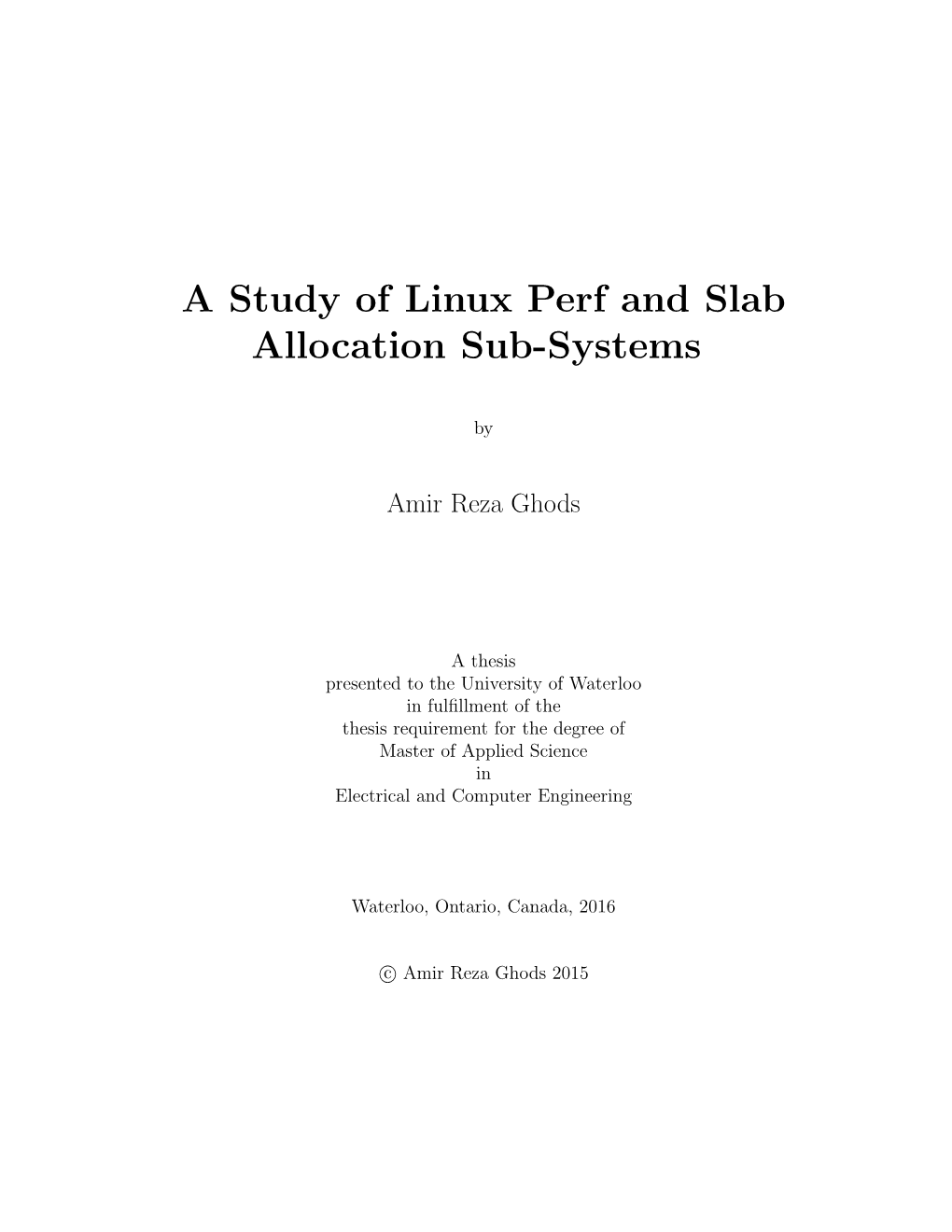 A Study of Linux Perf and Slab Allocation Sub-Systems

by

Amir Reza Ghods

A thesis
presented to the University of Waterloo
in fulfillment of the
thesis requirement for the degree of
Master of Applied Science
in
Electrical and Computer Engineering

Waterloo, Ontario, Canada, 2016

© Amir Reza Ghods 2015